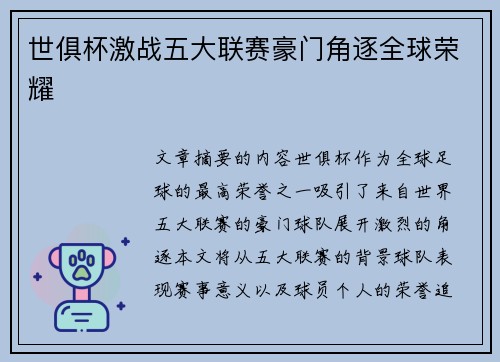 世俱杯激战五大联赛豪门角逐全球荣耀

文章摘要的内容世俱杯作为全球足球的最高荣誉之一吸引了来自世界五大联赛的豪门球队展开激烈的角逐本文将从五大联赛的背景球队表现赛事意义以及球员个人的荣誉追